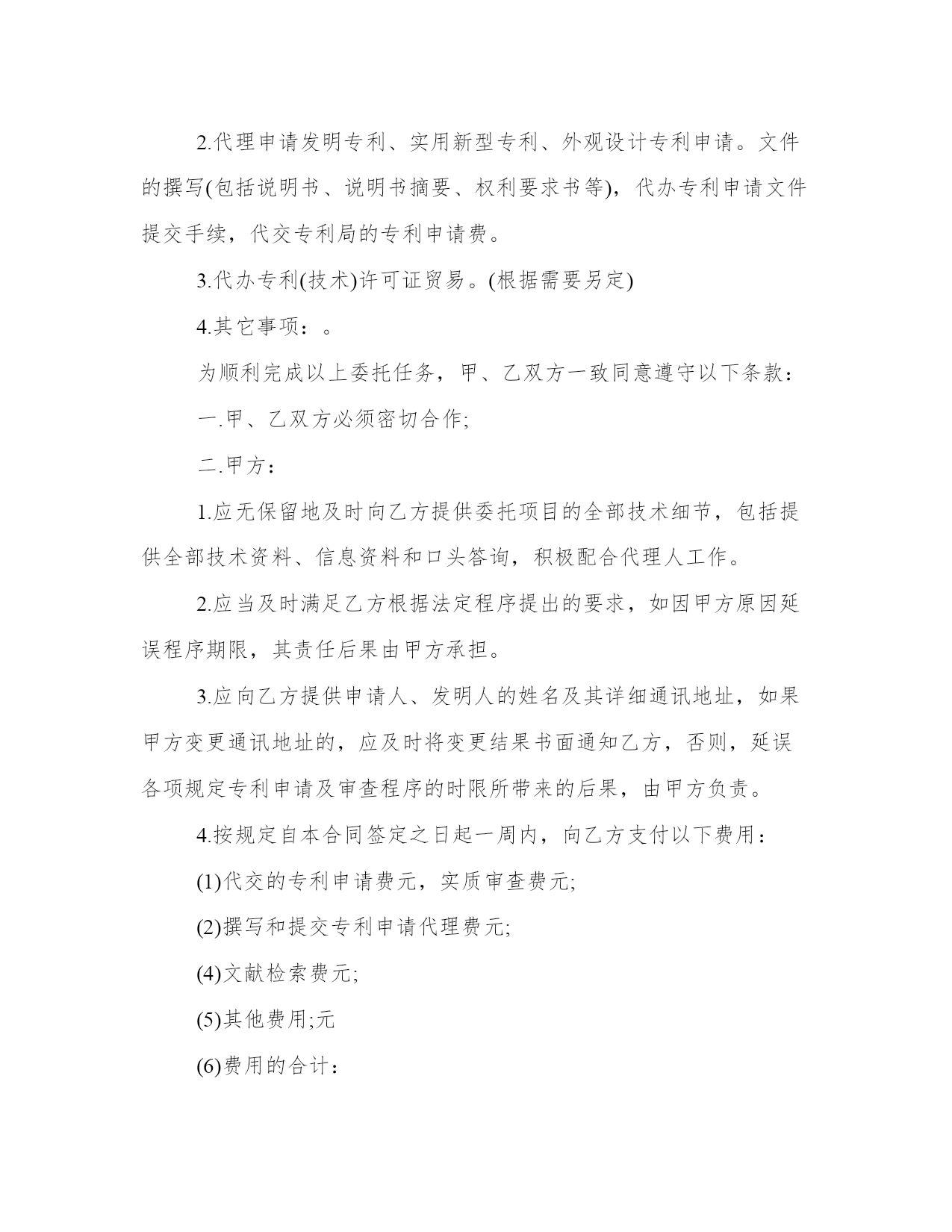 2.代理申请发明专利、实用新型专利、外观设计专利申请。文件的撰写(包括说明书、说明书摘要、权利要求书等)，代办专利申请文件提交手续，代交专利局的专利申请费。

3.代办专利(技术)许可证贸易。(根据需要另定)

4.其它事项：。

为顺利完成以上委托任务，甲、乙双方一致同意遵守以下条款：

一.甲、乙双方必须密切合作;

二.甲方：

1.应无保留地及时向乙方提供委托项目的全部技术细节，包括提供全部技术资料、信息资料和口头答询，积极配合代理人工作。

2.应当及时满足乙方根据法定程序提出的要求，如因甲方原因延误程序期限，其责任后果由甲方承担。

3.应向乙方提供申请人、发明人的姓名及其详细通讯地址，如果甲方变更通讯地址的，应及时将变更结果书面通知乙方，否则，延误各项规定专利申请及审查程序的时限所带来的后果，由甲方负责。

4.按规定自本合同签定之日起一周内，向乙方支付以下费用：

(1)代交的专利申请费元，实质审查费元;

(2)撰写和提交专利申请代理费元;

(4)文献检索费元;

(5)其他费用;元

(6)费用的合计：